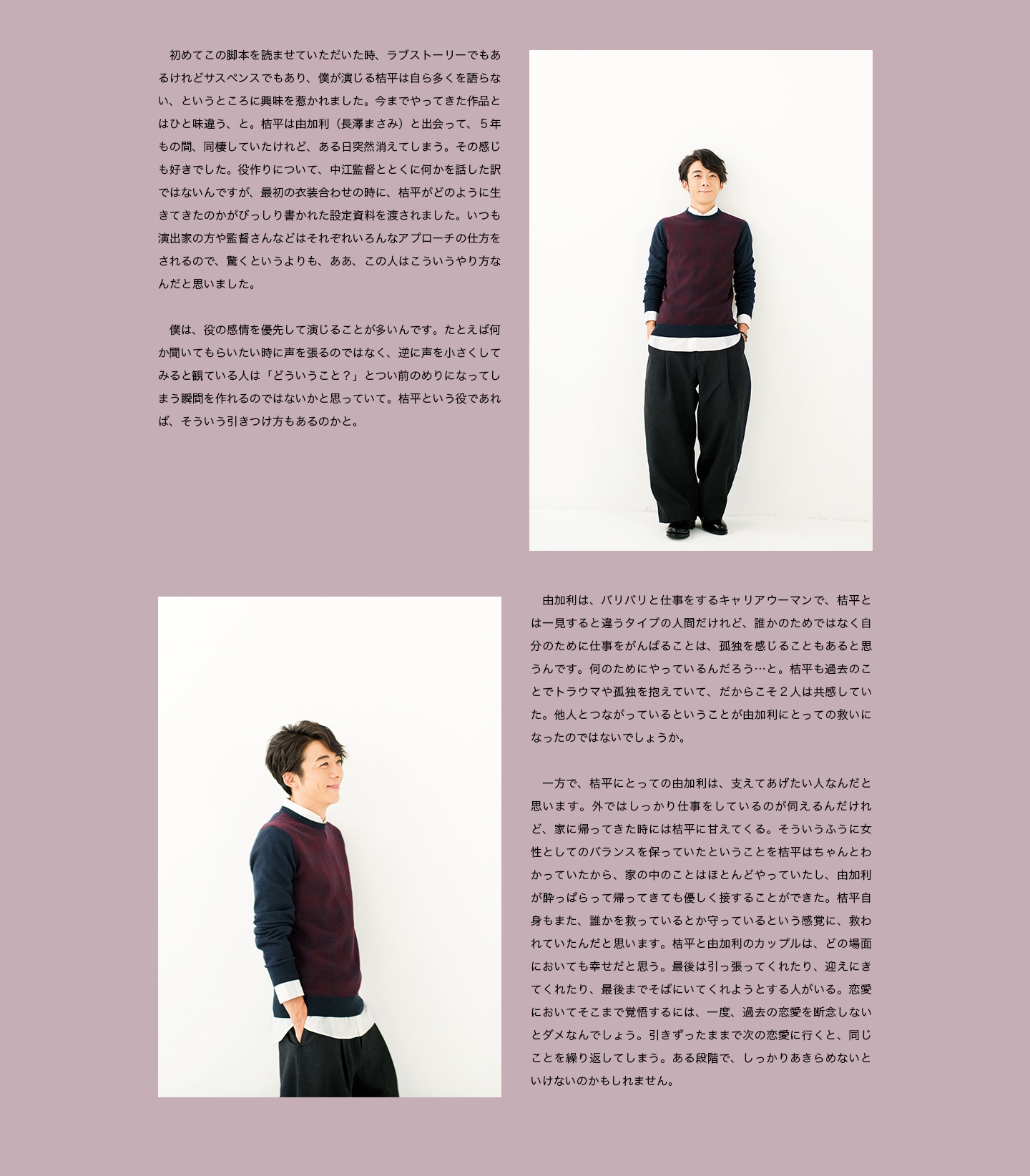 初めてこの脚本を読ませていただいた時、ラブストーリーでもあるけれどサスペンスでもあり、僕が演じる桔平は自ら多くを語らない、というところに興味を惹かれました。今までやってきた作品とはひと味違う、と。桔平は由加利（長澤まさみ）と出会って、５年もの間、同棲していたけれど、ある日突然消えてしまう。その感じも好きでした。役作りについて、中江監督ととくに何かを話した訳ではないんですが、最初の衣装合わせの時に、桔平がどのように生きてきたのかがびっしり書かれた設定資料を渡されました。いつも演出家の方や監督さんなどはそれぞれいろんなアプローチの仕方をされるので、驚くというよりも、ああ、この人はこういうやり方なんだと思いました。

僕は、役の感情を優先して演じることが多いんです。たとえば何か聞いてもらいたい時に声を張るのではなく、逆に声を小さくしてみると観ている人は「どういうこと？」とつい前のめりになってしまう瞬間を作れるのではないかと思っていて。桔平という役であれば、そういう引きつけ方もあるのかと。

由加利は、バリバリと仕事をするキャリアウーマンで、桔平とは一見すると違うタイプの人間だけれど、誰かのためではなく自分のために仕事をがんばることは、孤独を感じることもあると思うんです。何のためにやっているんだろう…と。桔平も過去のことでトラウマや孤独を抱えていて、だからこそ２人は共感していた。他人とつながっているということが由加利にとっての救いになったのではないでしょうか。

一方で、桔平にとっての由加利は、支えてあげたい人なんだと思います。外ではしっかり仕事をしているのが伺えるんだけれど、家に帰ってきた時には桔平に甘えてくる。そういうふうに女性としてのバランスを保っていたということを桔平はちゃんとわかっていたから、家の中のことはほとんどやっていたし、由加利が酔っぱらって帰ってきても優しく接することができた。桔平自身もまた、誰かを救っているとか守っているという感覚に、救われていたんだと思います。桔平と由加利のカップルは、どの場面においても幸せだと思う。最後は引っ張ってくれたり、迎えにきてくれたり、最後までそばにいてくれようとする人がいる。恋愛においてそこまで覚悟するには、一度、過去の恋愛を断念しないとダメなんでしょう。引きずったままで次の恋愛に行くと、同じことを繰り返してしまう。ある段階で、しっかりあきらめないといけないのかもしれません。